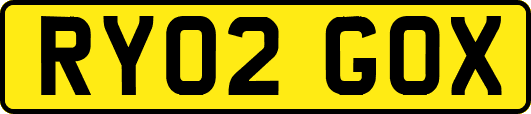 RY02 GOX